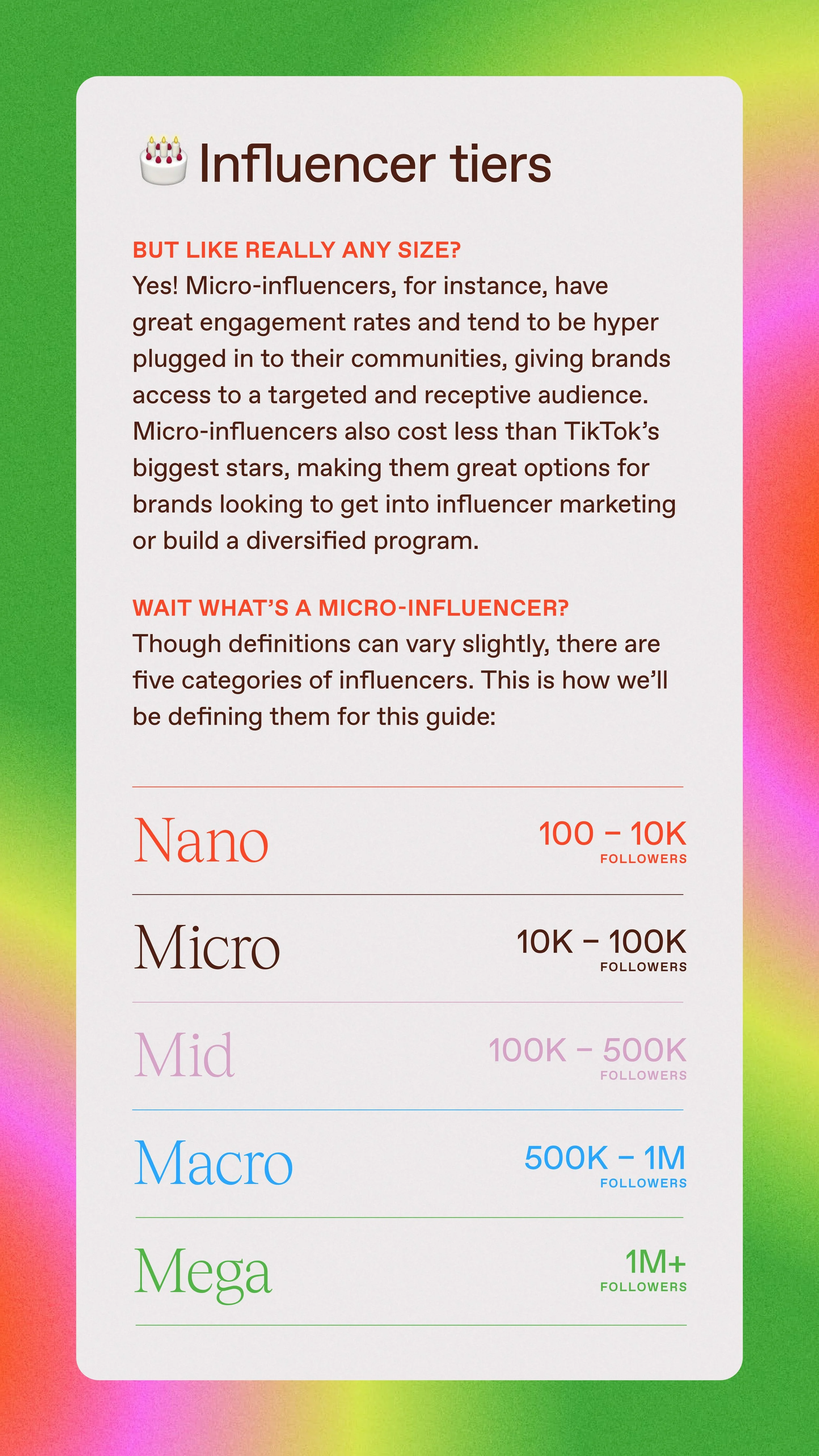 Influencer tiers

BUT LIKE REALLY ANY SIZE?
Yes! Micro-influencers, for instance, have great engagement rates and tend to be hyper plugged in to their communities, giving brands access to a targeted and receptive audience. Micro-influencers also cost less than TikTok's biggest stars, making them great options for brands looking to get into influencer marketing or build a diversified program.

WAIT WHAT'S A MICRO-INFLUENCER?
Though definitions can vary slightly, there are five categories of influencers. This is how we'll be defining them for this guide:

Nano 100 – 10K FOLLOWERS

Micro 10K – 100K FOLLOWERS

Mid 100K – 500K FOLLOWERS

Macro 500K – 1M FOLLOWERS

Mega 1M+ FOLLOWERS